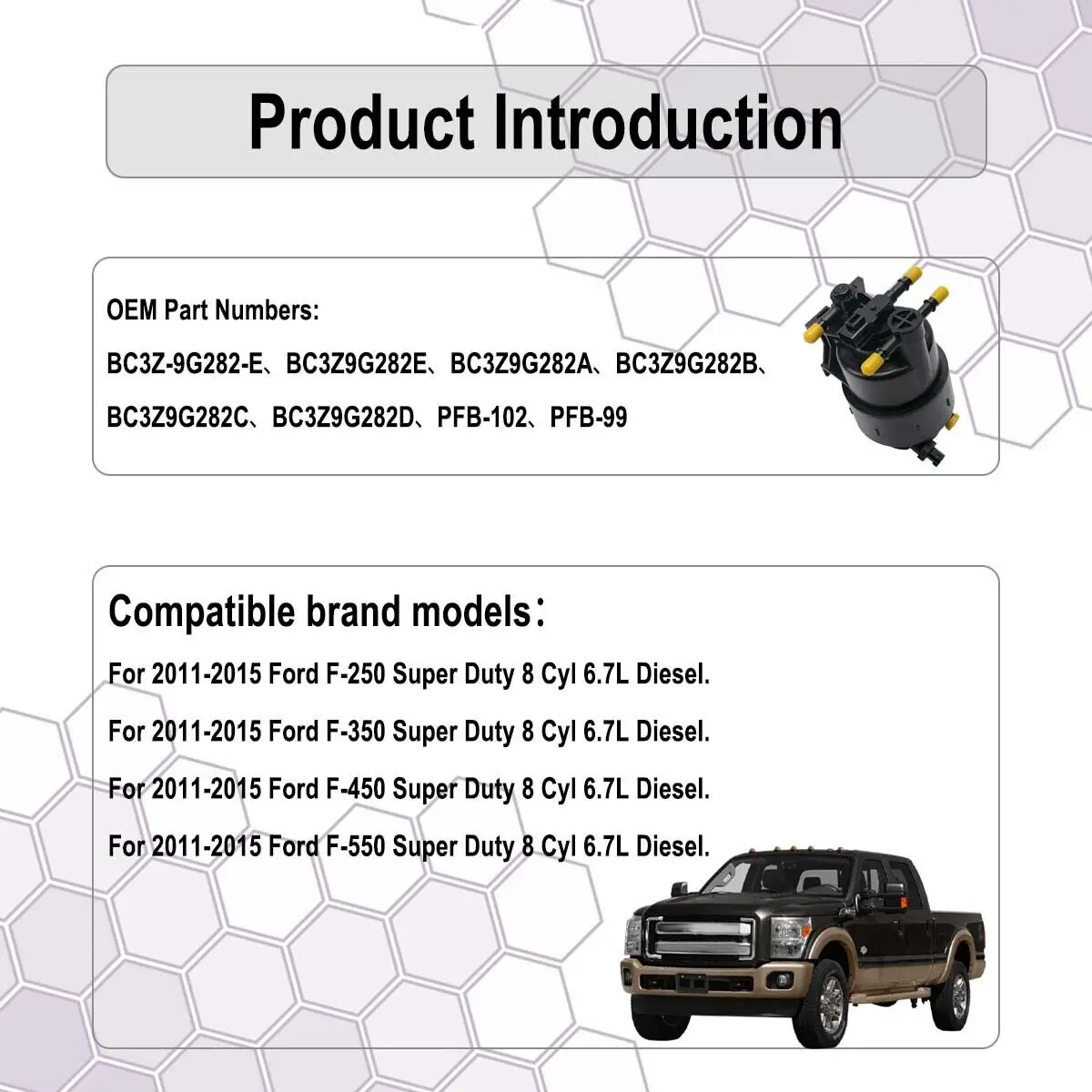 Product Introduction

OEM Part Numbers:

BC3Z-9G282-E、BC3Z9G282E、BC3Z9G282A、BC3Z9G282B、BC3Z9G282C、BC3Z9G282D、PFB-102、PFB-99

Compatible brand models：

For 2011-2015 Ford F-250 Super Duty 8 Cyl 6.7L Diesel.

For 2011-2015 Ford F-350 Super Duty 8 Cyl 6.7L Diesel.

For 2011-2015 Ford F-450 Super Duty 8 Cyl 6.7L Diesel.

For 2011-2015 Ford F-550 Super Duty 8 Cyl 6.7L Diesel.